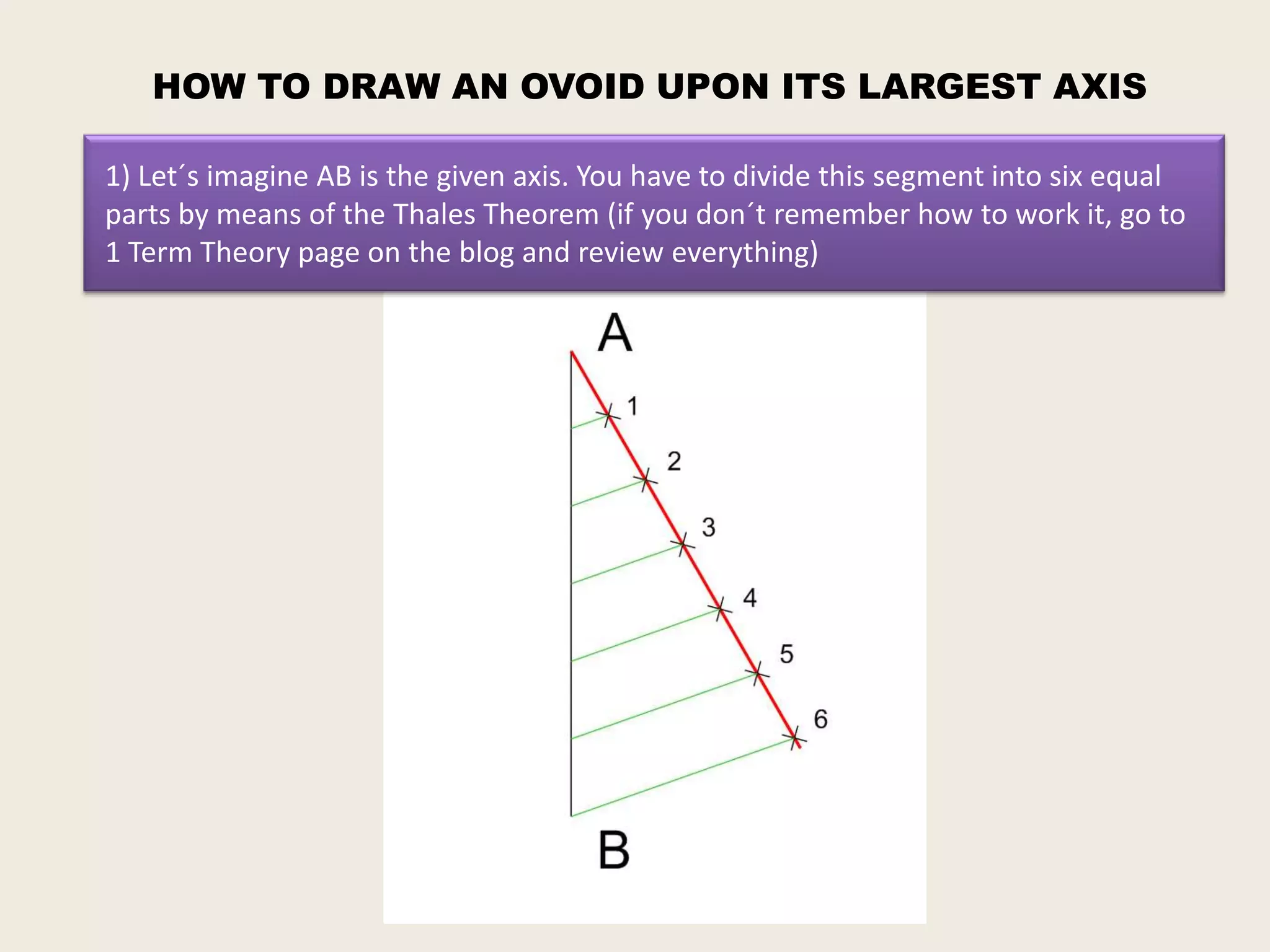 HOW TO DRAW AN OVOID UPON ITS LARGEST AXIS

1) Let´s imagine AB is the given axis. You have to divide this segment into six equal parts by means of the Thales Theorem (if you don´t remember how to work it, go to 1 Term Theory page on the blog and review everything)

A

1

2

3

4

5

6

B